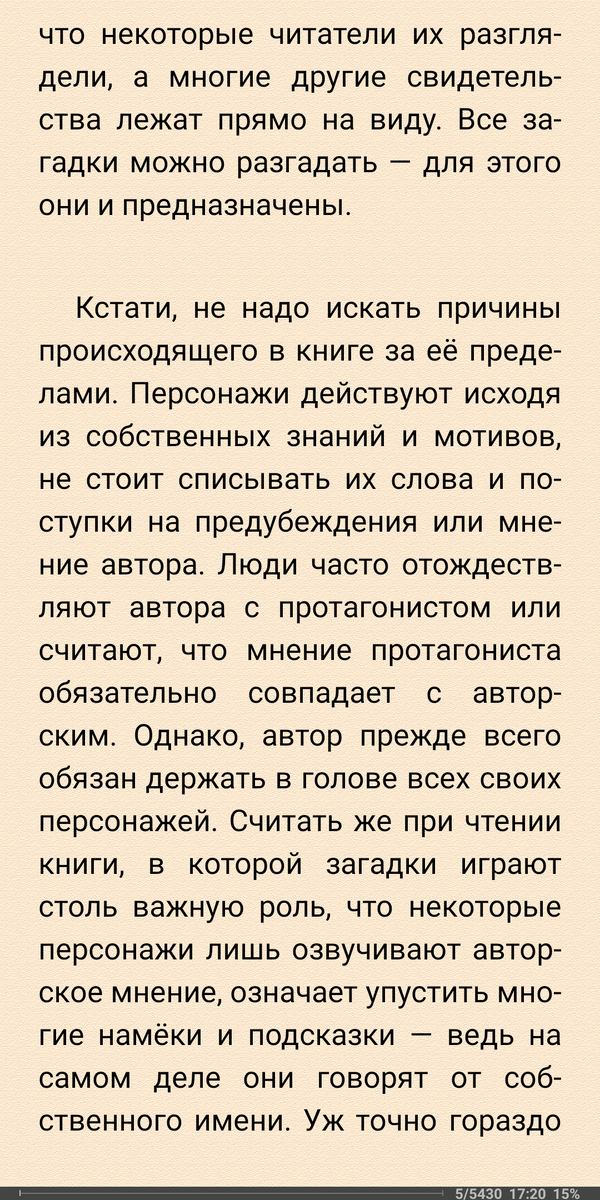 что некоторые читатели их разглядели, а многие другие свидетельства лежат прямо на виду. Все загадки можно разгадать — для этого они и предназначены.

Кстати, не надо искать причины происходящего в книге за её пределами. Персонажи действуют исходя из собственных знаний и мотивов, не стоит списывать их слова и поступки на предубеждения или мнение автора. Люди часто отождествляют автора с протагонистом или считают, что мнение протагониста обязательно совпадает с авторским. Однако, автор прежде всего обязан держать в голове всех своих персонажей. Считать же при чтении книги, в которой загадки играют столь важную роль, что некоторые персонажи лишь озвучивают авторское мнение, означает упустить многие намёки и подсказки — ведь на самом деле они говорят от собственного имени. Уж точно гораздо

5/5430 17:20 15%